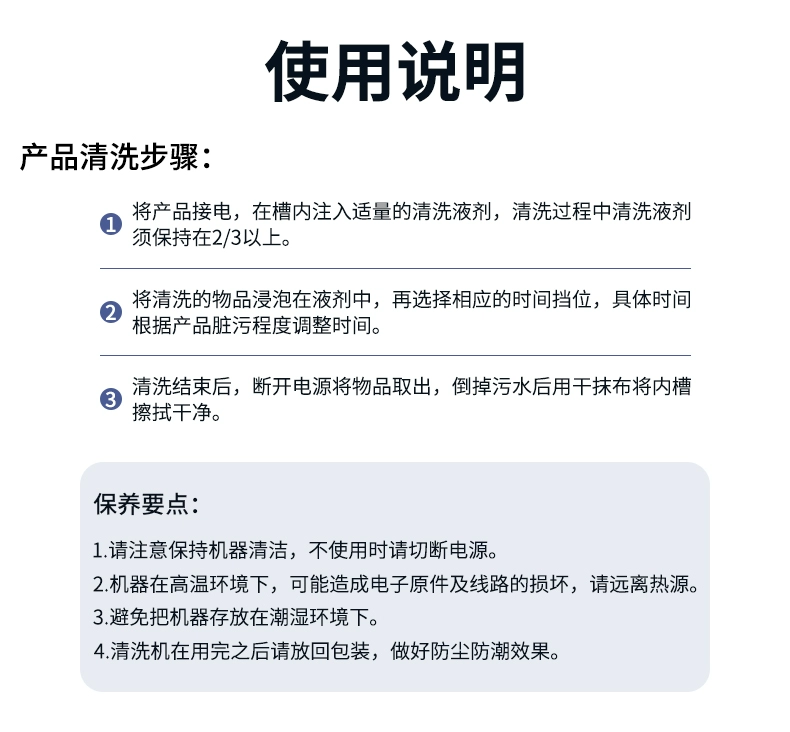 使用说明

产品清洗步骤：

1 将产品接电，在槽内注入适量的清洗液剂，清洗过程中清洗液剂须保持在2/3以上。

2 将清洗的物品浸泡在液剂中，再选择相应的时间挡位，具体时间根据产品脏污程度调整时间。

3 清洗结束后，断开电源将物品取出，倒掉污水后用干抹布将内槽擦拭干净。

保养要点：

1.请注意保持机器清洁，不使用时请切断电源。
2.机器在高温环境下，可能造成电子原件及线路的损坏，请远离热源。
3.避免把机器存放在潮湿环境下。
4.清洗机在用完之后请放回包装，做好防尘防潮效果。